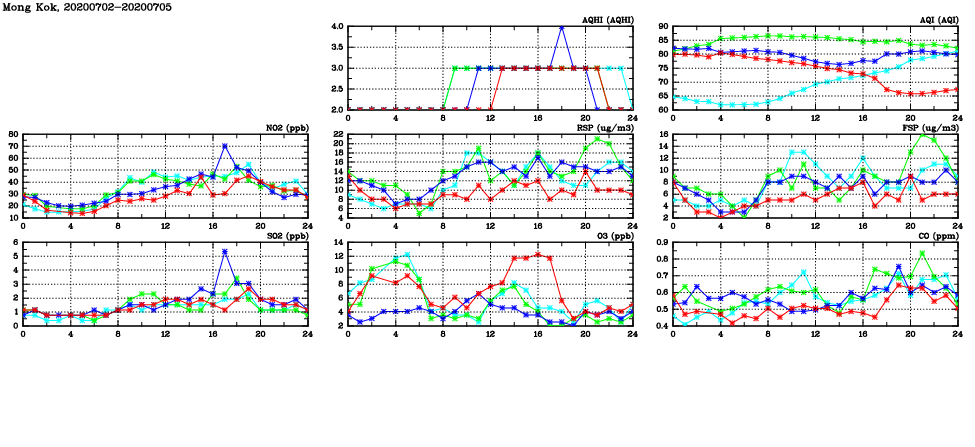 Mong Kok, 20200702-20200705

AQHI (AQHI)
4.0
3.5
3.0
2.5
2.0
0 4 8 12 16 20 24

AQI (AQI)
90
85
80
75
70
65
60
0 4 8 12 16 20 24

NO2 (ppb)
80
70
60
50
40
30
20
10
0 4 8 12 16 20 24

RSP (ug/m3)
22
20
18
16
14
12
10
8
6
4
0 4 8 12 16 20 24

FSP (ug/m3)
16
14
12
10
8
6
4
2
0 4 8 12 16 20 24

SO2 (ppb)
6
5
4
3
2
1
0
0 4 8 12 16 20 24

O3 (ppb)
14
12
10
8
6
4
2
0 4 8 12 16 20 24

CO (ppm)
0.9
0.8
0.7
0.6
0.5
0.4
0 4 8 12 16 20 24